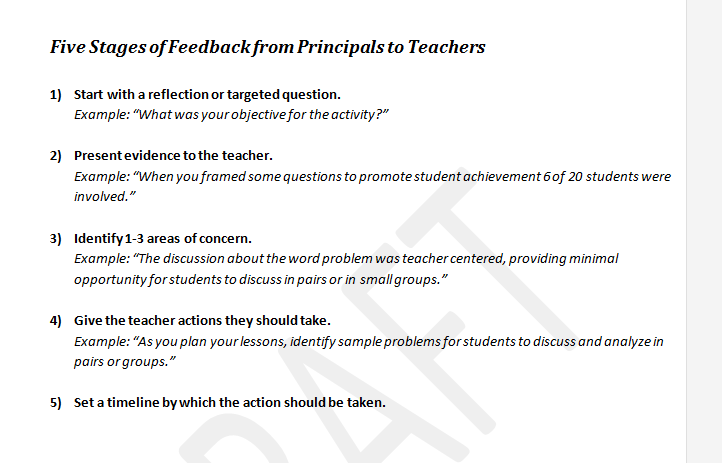 Five Stages of Feedback from Principals to Teachers

1) Start with a reflection or targeted question.
Example: "What was your objective for the activity?"

2) Present evidence to the teacher.
Example: "When you framed some questions to promote student achievement 6 of 20 students were involved."

3) Identify 1-3 areas of concern.
Example: "The discussion about the word problem was teacher centered, providing minimal opportunity for students to discuss in pairs or in small groups."

4) Give the teacher actions they should take.
Example: "As you plan your lessons, identify sample problems for students to discuss and analyze in pairs or groups."

5) Set a timeline by which the action should be taken.

DRAFT